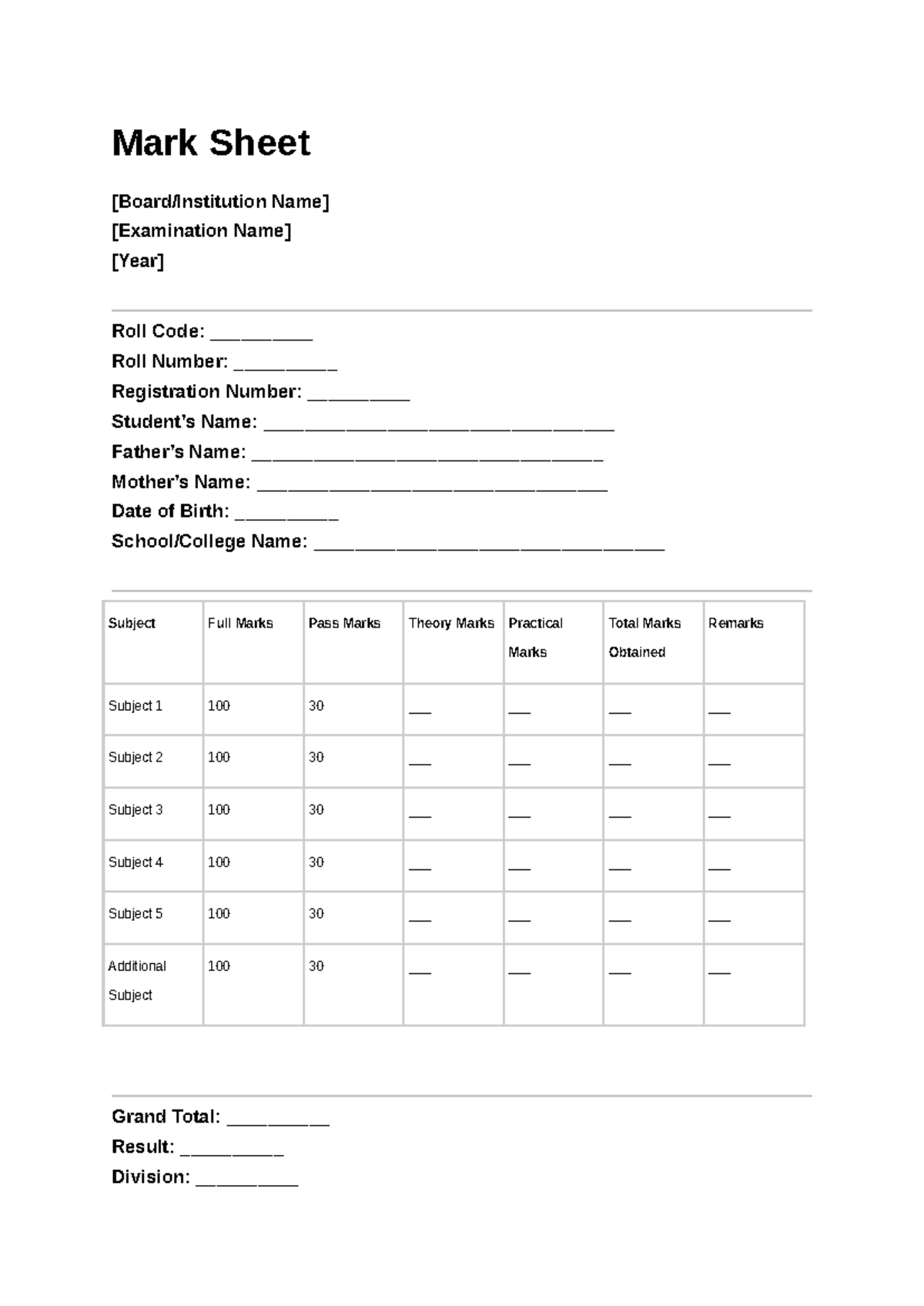 Mark Sheet

[Board/Institution Name]
[Examination Name]
[Year]

Roll Code: ____
Roll Number: ____
Registration Number: ____
Student's Name: ____
Father's Name: ____
Mother's Name: ____
Date of Birth: ____
School/College Name: ____

| Subject | Full Marks | Pass Marks | Theory Marks | Practical Marks | Total Marks Obtained | Remarks |
|---|---|---|---|---|---|---|
| Subject 1 | 100 | 30 | ____ | ____ | ____ | ____ |
| Subject 2 | 100 | 30 | ____ | ____ | ____ | ____ |
| Subject 3 | 100 | 30 | ____ | ____ | ____ | ____ |
| Subject 4 | 100 | 30 | ____ | ____ | ____ | ____ |
| Subject 5 | 100 | 30 | ____ | ____ | ____ | ____ |
| Additional Subject | 100 | 30 | ____ | ____ | ____ | ____ |

Grand Total: ____
Result: ____
Division: ____